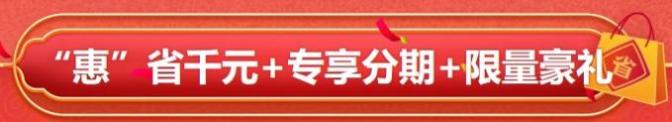 “惠”省千元+专享分期+限量豪礼

省